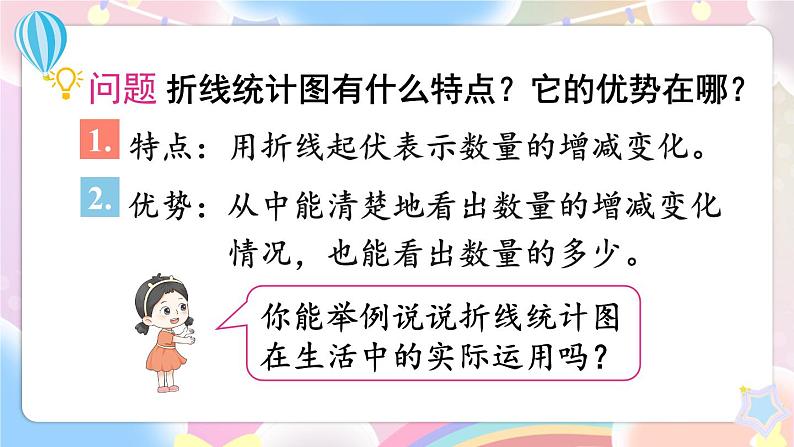 问题 折线统计图有什么特点？它的优势在哪？

1. 特点：用折线起伏表示数量的增减变化。

2. 优势：从中能清楚地看出数量的增减变化情况，也能看出数量的多少。

你能举例说说折线统计图在生活中的实际运用吗？